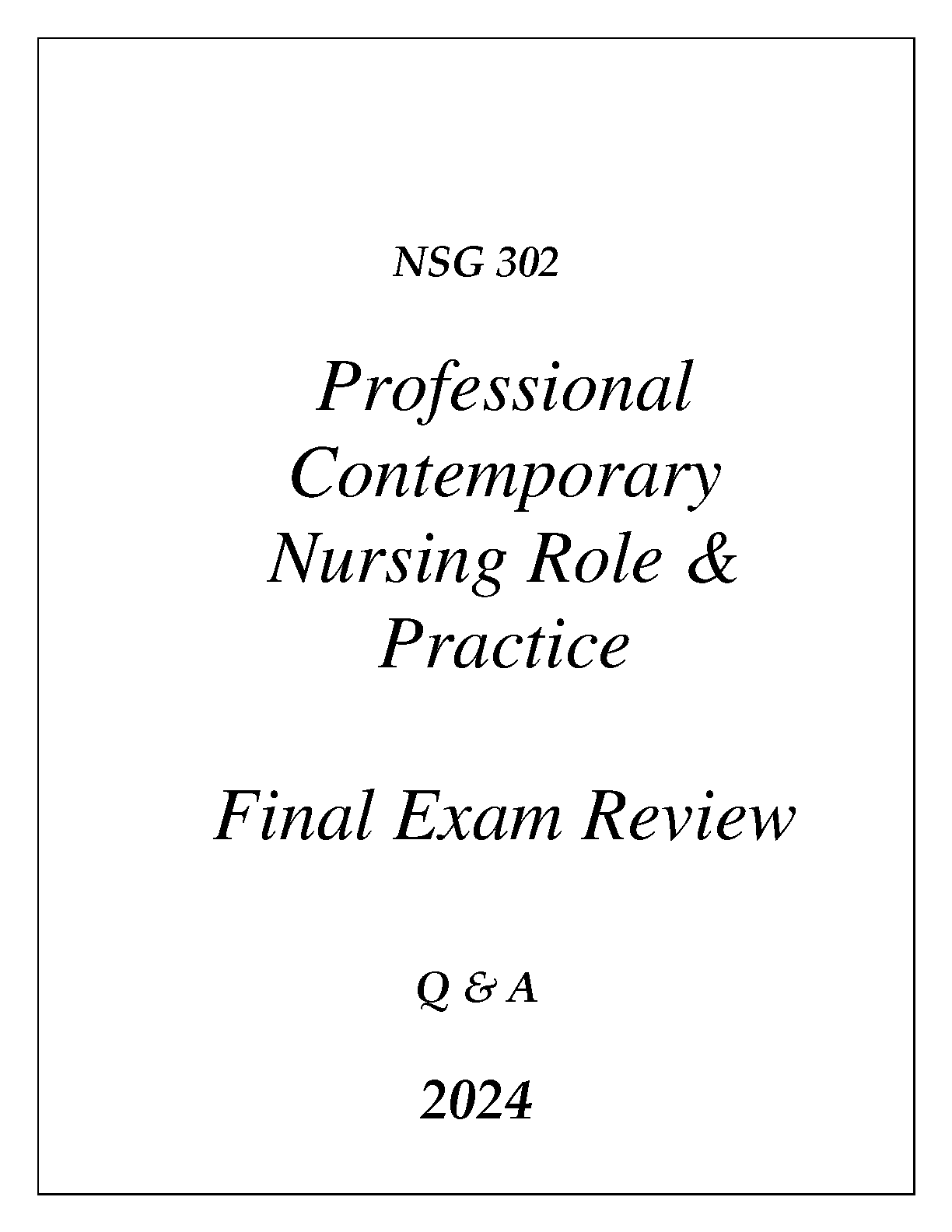 NSG 302

Professional Contemporary Nursing Role & Practice

Final Exam Review

Q & A

2024